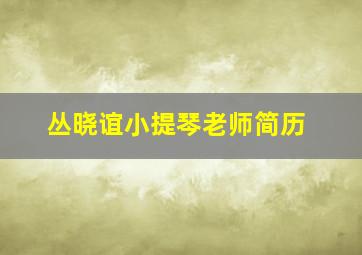 丛晓谊小提琴老师简历